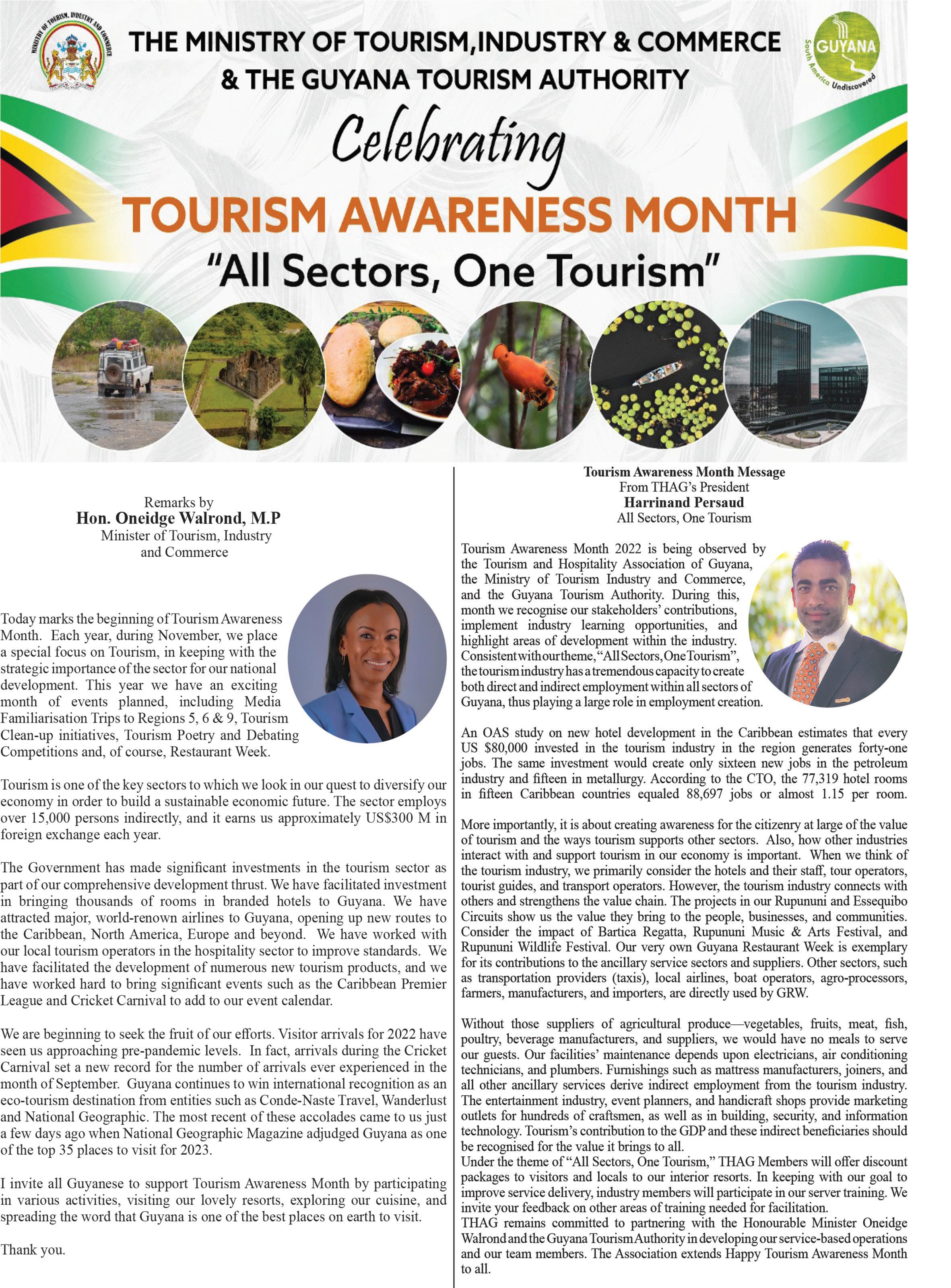 MINISTRY OF TOURISM, INDUSTRY AND COMMERCE

THE MINISTRY OF TOURISM,INDUSTRY & COMMERCE
& THE GUYANA TOURISM AUTHORITY

GUYANA
South America Undiscovered

Celebrating
TOURISM AWARENESS MONTH
"All Sectors, One Tourism"

Remarks by
Hon. Oneidge Walrond, M.P
Minister of Tourism, Industry and Commerce

Today marks the beginning of Tourism Awareness Month. Each year, during November, we place a special focus on Tourism, in keeping with the strategic importance of the sector for our national development. This year we have an exciting month of events planned, including Media Familiarisation Trips to Regions 5, 6 & 9, Tourism Clean-up initiatives, Tourism Poetry and Debating Competitions and, of course, Restaurant Week.

Tourism is one of the key sectors to which we look in our quest to diversify our economy in order to build a sustainable economic future. The sector employs over 15,000 persons indirectly, and it earns us approximately US$300 M in foreign exchange each year.

The Government has made significant investments in the tourism sector as part of our comprehensive development thrust. We have facilitated investment in bringing thousands of rooms in branded hotels to Guyana. We have attracted major, world-renown airlines to Guyana, opening up new routes to the Caribbean, North America, Europe and beyond. We have worked with our local tourism operators in the hospitality sector to improve standards. We have facilitated the development of numerous new tourism products, and we have worked hard to bring significant events such as the Caribbean Premier League and Cricket Carnival to add to our event calendar.

We are beginning to seek the fruit of our efforts. Visitor arrivals for 2022 have seen us approaching pre-pandemic levels. In fact, arrivals during the Cricket Carnival set a new record for the number of arrivals ever experienced in the month of September. Guyana continues to win international recognition as an eco-tourism destination from entities such as Conde-Naste Travel, Wanderlust and National Geographic. The most recent of these accolades came to us just a few days ago when National Geographic Magazine adjudged Guyana as one of the top 35 places to visit for 2023.

I invite all Guyanese to support Tourism Awareness Month by participating in various activities, visiting our lovely resorts, exploring our cuisine, and spreading the word that Guyana is one of the best places on earth to visit.

Thank you.

Tourism Awareness Month Message
From THAG's President
Harrinand Persaud
All Sectors, One Tourism

Tourism Awareness Month 2022 is being observed by the Tourism and Hospitality Association of Guyana, the Ministry of Tourism Industry and Commerce, and the Guyana Tourism Authority. During this, month we recognise our stakeholders' contributions, implement industry learning opportunities, and highlight areas of development within the industry. Consistent with our theme, "All Sectors, One Tourism", the tourism industry has a tremendous capacity to create both direct and indirect employment within all sectors of Guyana, thus playing a large role in employment creation.

An OAS study on new hotel development in the Caribbean estimates that every US $80,000 invested in the tourism industry in the region generates forty-one jobs. The same investment would create only sixteen new jobs in the petroleum industry and fifteen in metallurgy. According to the CTO, the 77,319 hotel rooms in fifteen Caribbean countries equaled 88,697 jobs or almost 1.15 per room.

More importantly, it is about creating awareness for the citizenry at large of the value of tourism and the ways tourism supports other sectors. Also, how other industries interact with and support tourism in our economy is important. When we think of the tourism industry, we primarily consider the hotels and their staff, tour operators, tourist guides, and transport operators. However, the tourism industry connects with others and strengthens the value chain. The projects in our Rupununi and Essequibo Circuits show us the value they bring to the people, businesses, and communities. Consider the impact of Bartica Regatta, Rupununi Music & Arts Festival, and Rupununi Wildlife Festival. Our very own Guyana Restaurant Week is exemplary for its contributions to the ancillary service sectors and suppliers. Other sectors, such as transportation providers (taxis), local airlines, boat operators, agro-processors, farmers, manufacturers, and importers, are directly used by GRW.

Without those suppliers of agricultural produce—vegetables, fruits, meat, fish, poultry, beverage manufacturers, and suppliers, we would have no meals to serve our guests. Our facilities' maintenance depends upon electricians, air conditioning technicians, and plumbers. Furnishings such as mattress manufacturers, joiners, and all other ancillary services derive indirect employment from the tourism industry. The entertainment industry, event planners, and handicraft shops provide marketing outlets for hundreds of craftsmen, as well as in building, security, and information technology. Tourism's contribution to the GDP and these indirect beneficiaries should be recognised for the value it brings to all.
Under the theme of "All Sectors, One Tourism," THAG Members will offer discount packages to visitors and locals to our interior resorts. In keeping with our goal to improve service delivery, industry members will participate in our server training. We invite your feedback on other areas of training needed for facilitation.
THAG remains committed to partnering with the Honourable Minister Oneidge Walrond and the Guyana Tourism Authority in developing our service-based operations and our team members. The Association extends Happy Tourism Awareness Month to all.